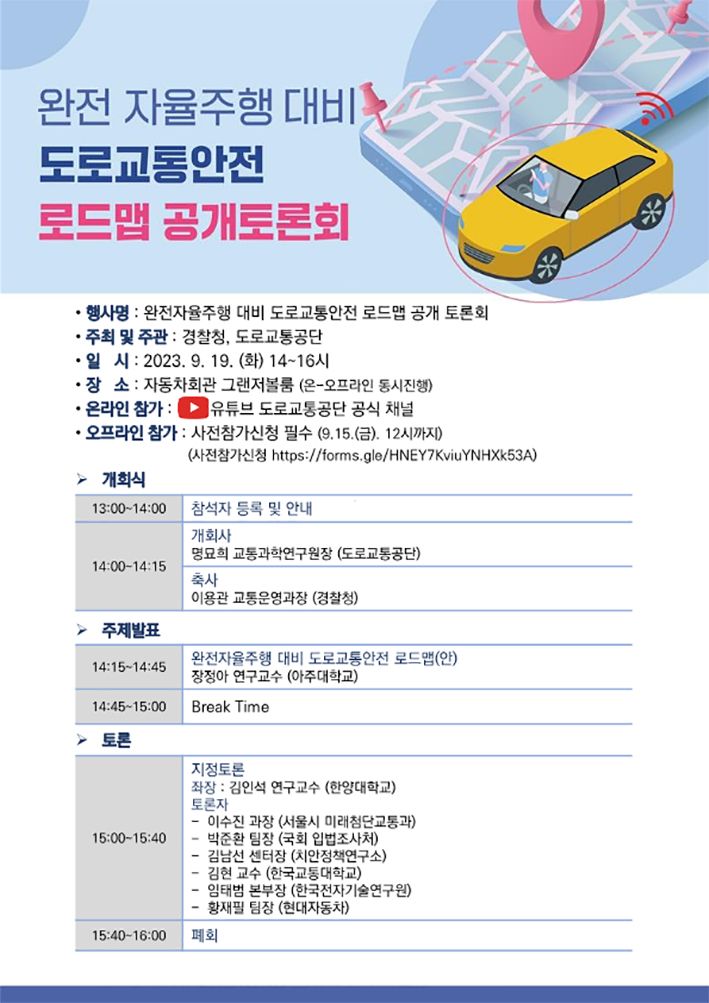 완전 자율주행 대비
도로교통안전
로드맵 공개토론회

• 행사명 : 완전자율주행 대비 도로교통안전 로드맵 공개 토론회
• 주최 및 주관 : 경찰청, 도로교통공단
• 일 시 : 2023. 9. 19. (화) 14~16시
• 장 소 : 자동차회관 그랜저볼룸 (온-오프라인 동시진행)
• 온라인 참가 : 유튜브 도로교통공단 공식 채널
• 오프라인 참가 : 사전참가신청 필수 (9.15.(금). 12시까지)
(사전참가신청 https://forms.gle/HNEY7KviuYNHXk53A)

➢ 개회식

| 13:00~14:00 | 참석자 등록 및 안내 |
|---|---|
| 14:00~14:15 | 개회사 명묘희 교통과학연구원장 (도로교통공단) |
|  | 축사 이용관 교통운영과장 (경찰청) |

➢ 주제발표

| 14:15~14:45 | 완전자율주행 대비 도로교통안전 로드맵(안) 장정아 연구교수 (아주대학교) |
|---|---|
| 14:45~15:00 | Break Time |

➢ 토론

| 15:00~15:40 | 지정토론 좌장 : 김인석 연구교수 (한양대학교) 토론자 - 이수진 과장 (서울시 미래첨단교통과) - 박준환 팀장 (국회 입법조사처) - 김남선 센터장 (치안정책연구소) - 김현 교수 (한국교통대학교) - 임태범 본부장 (한국전자기술연구원) - 황재필 팀장 (현대자동차) |
|---|---|
| 15:40~16:00 | 폐회 |